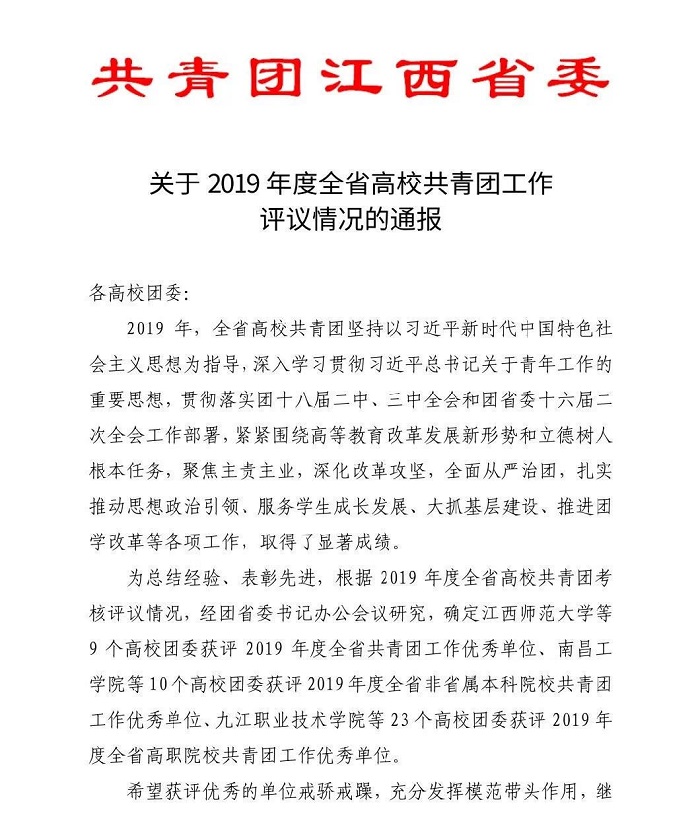 共青团江西省委

关于 2019 年度全省高校共青团工作评议情况的通报

各高校团委:

2019 年，全省高校共青团坚持以习近平新时代中国特色社会主义思想为指导，深入学习贯彻习近平总书记关于青年工作的重要思想，贯彻落实团十八届二中、三中全会和团省委十六届二次全会工作部署，紧紧围绕高等教育改革发展新形势和立德树人根本任务，聚焦主责主业，深化改革攻坚，全面从严治团，扎实推动思想政治引领、服务学生成长发展、大抓基层建设、推进团学改革等各项工作，取得了显著成绩。

为总结经验、表彰先进，根据 2019 年度全省高校共青团考核评议情况，经团省委书记办公会议研究，确定江西师范大学等 9 个高校团委获评 2019 年度全省共青团工作优秀单位、南昌工学院等 10 个高校团委获评 2019 年度全省非省属本科院校共青团工作优秀单位、九江职业技术学院等 23 个高校团委获评 2019 年度全省高职院校共青团工作优秀单位。

希望获评优秀的单位戒骄戒躁，充分发挥模范带头作用，继